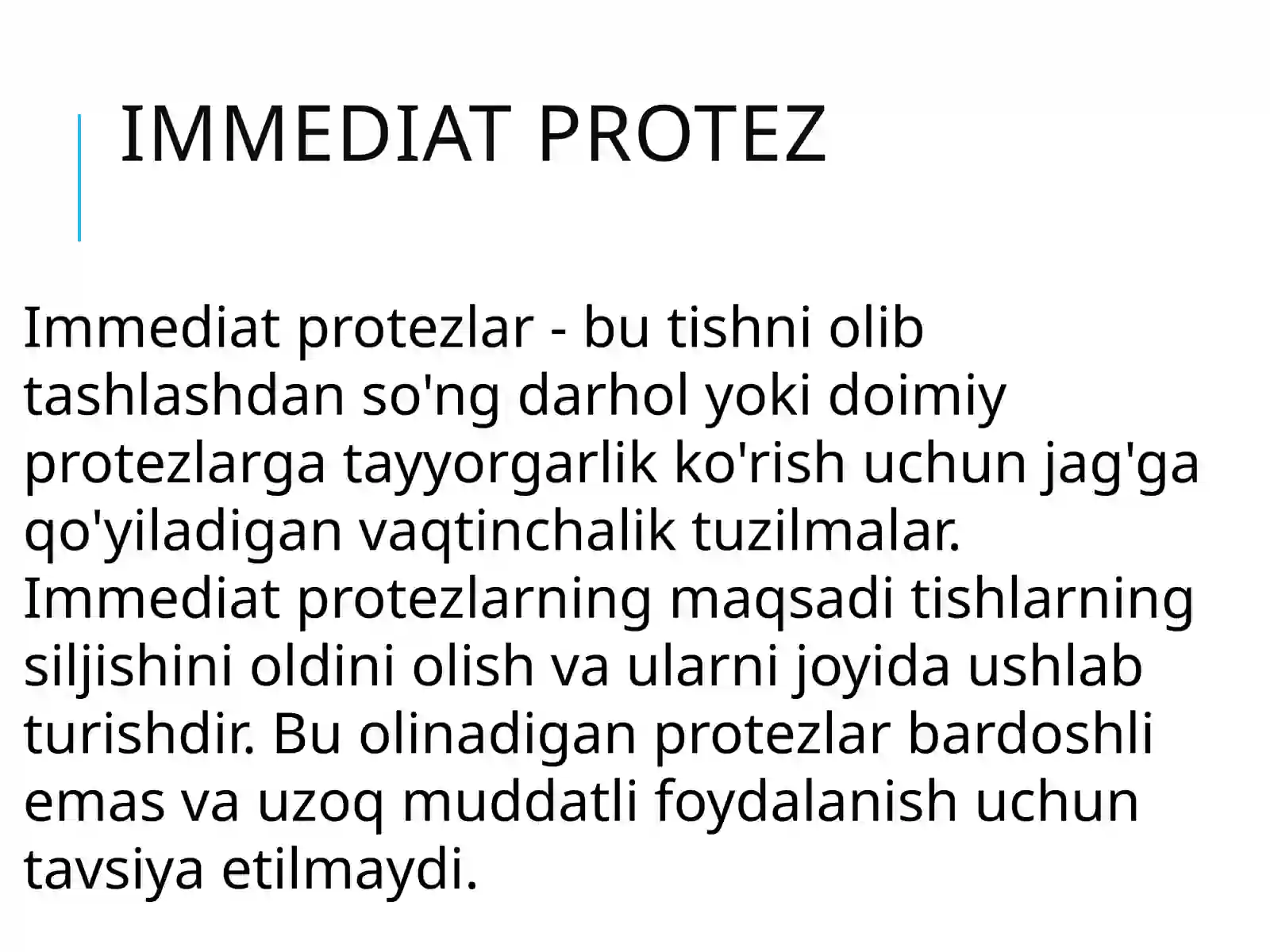 IMMEDIAT PROTEZ

Immediat protezlar - bu tishni olib tashlashdan so'ng darhol yoki doimiy protezlarga tayyorgarlik ko'rish uchun jag'ga qo'yiladigan vaqtinchalik tuzilmalar. Immediat protezlarning maqsadi tishlarning siljishini oldini olish va ularni joyida ushlab turishdir. Bu olinadigan protezlar bardoshli emas va uzoq muddatli foydalanish uchun tavsiya etilmaydi.